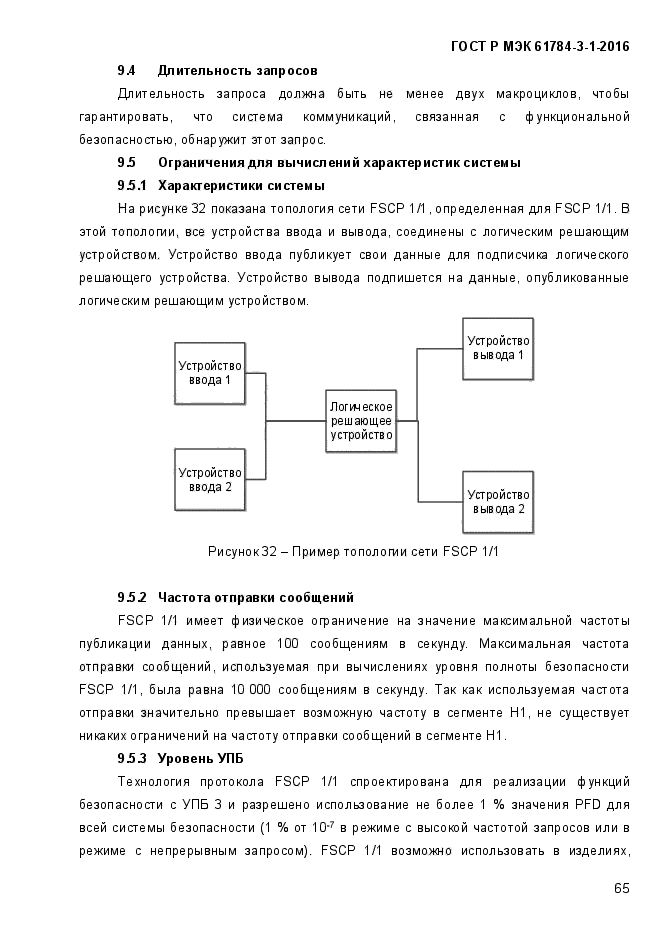 ГОСТ Р МЭК 61784-3-1-2016

9.4 Длительность запросов

Длительность запроса должна быть не менее двух макроциклов, чтобы гарантировать, что система коммуникаций, связанная с функциональной безопасностью, обнаружит этот запрос.

9.5 Ограничения для вычислений характеристик системы

9.5.1 Характеристики системы

На рисунке 32 показана топология сети FSCP 1/1, определенная для FSCP 1/1. В этой топологии, все устройства ввода и вывода, соединены с логическим решающим устройством. Устройство ввода публикует свои данные для подписчика логического решающего устройства. Устройство вывода подпишется на данные, опубликованные логическим решающим устройством.

Устройство ввода 1

Устройство ввода 2

Логическое решающее устройство

Устройство вывода 1

Устройство вывода 2

Рисунок 32 – Пример топологии сети FSCP 1/1

9.5.2 Частота отправки сообщений

FSCP 1/1 имеет физическое ограничение на значение максимальной частоты публикации данных, равное 100 сообщениям в секунду. Максимальная частота отправки сообщений, используемая при вычислениях уровня полноты безопасности FSCP 1/1, была равна 10 000 сообщениям в секунду. Так как используемая частота отправки значительно превышает возможную частоту в сегменте H1, не существует никаких ограничений на частоту отправки сообщений в сегменте H1.

9.5.3 Уровень УПБ

Технология протокола FSCP 1/1 спроектирована для реализации функций безопасности с УПБ 3 и разрешено использование не более 1 % значения PFD для всей системы безопасности (1 % от $10^{-7}$ в режиме с высокой частотой запросов или в режиме с непрерывным запросом). FSCP 1/1 возможно использовать в изделиях,

65